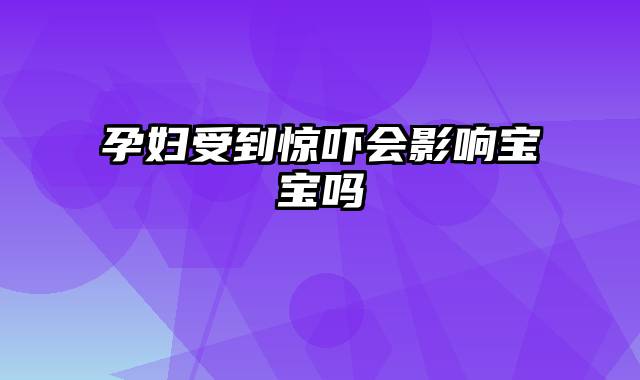 孕妇受到惊吓会影响宝宝吗